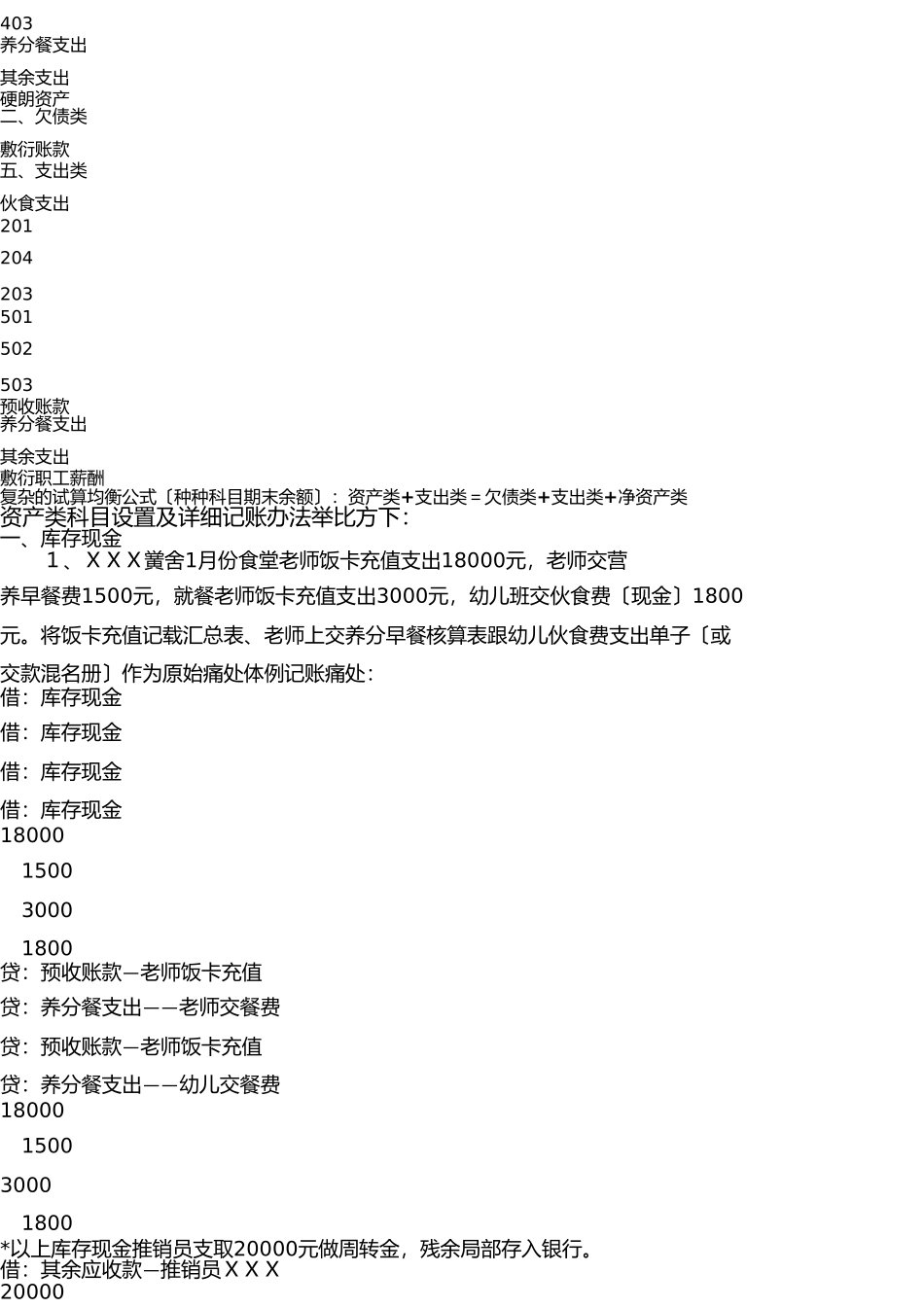 403
养分餐支出

其余支出
硬朗资产
二、欠债类

敷衍账款
五、支出类

伙食支出
201

204

203
501

502

503
预收账款
养分餐支出

其余支出
敷衍职工薪酬
复杂的试算均衡公式〔种种科目期末余额〕：资产类+支出类＝欠债类+支出类+净资产类
资产类科目设置及详细记账办法举比方下：
一、库存现金
1、ＸＸＸ黉舍1月份食堂老师饭卡充值支出18000元，老师交营养早餐费1500元，就餐老师饭卡充值支出3000元，幼儿班交伙食费〔现金〕1800元。将饭卡充值记载汇总表、老师上交养分早餐核算表跟幼儿伙食费支出单子〔或交款混名册〕作为原始痛处体例记账痛处：
借：库存现金

借：库存现金

借：库存现金

借：库存现金
18000

1500

3000

1800
贷：预收账款—老师饭卡充值

贷：养分餐支出——老师交餐费

贷：预收账款—老师饭卡充值

贷：养分餐支出——幼儿交餐费
18000

1500

3000

1800
*以上库存现金推销员支取20000元做周转金，残余局部存入银行。
借：其余应收款—推销员ＸＸＸ
20000